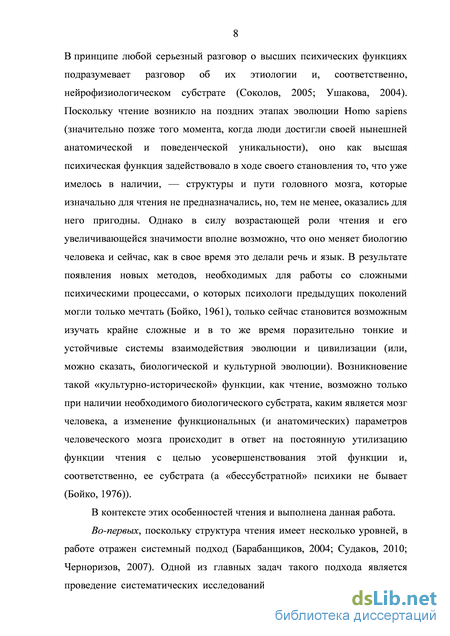 8

В принципе любой серьезный разговор о высших психических функциях подразумевает разговор об их этиологии и, соответственно, нейрофизиологическом субстрате (Соколов, 2005; Ушакова, 2004). Поскольку чтение возникло на поздних этапах эволюции Homo sapiens (значительно позже того момента, когда люди достигли своей нынешней анатомической и поведенческой уникальности), оно как высшая психическая функция задействовало в ходе своего становления то, что уже имелось в наличии, — структуры и пути головного мозга, которые изначально для чтения не предназначались, но, тем не менее, оказались для него пригодны. Однако в силу возрастающей роли чтения и его увеличивающейся значимости вполне возможно, что оно меняет биологию человека и сейчас, как в свое время это делали речь и язык. В результате появления новых методов, необходимых для работы со сложными психическими процессами, о которых психологи предыдущих поколений могли только мечтать (Бойко, 1961), только сейчас становится возможным изучать крайне сложные и в то же время поразительно тонкие и устойчивые системы взаимодействия эволюции и цивилизации (или, можно сказать, биологической и культурной эволюции). Возникновение такой «культурно-исторической» функции, как чтение, возможно только при наличии необходимого биологического субстрата, каким является мозг человека, а изменение функциональных (и анатомических) параметров человеческого мозга происходит в ответ на постоянную утилизацию функции чтения с целью усовершенствования этой функции и, соответственно, ее субстрата (а «бессубстратной» психики не бывает (Бойко, 1976)).

В контексте этих особенностей чтения и выполнена данная работа.

Во-первых, поскольку структура чтения имеет несколько уровней, в работе отражен системный подход (Барабанщиков, 2004; Судаков, 2010; Черноризов, 2007). Одной из главных задач такого подхода является проведение систематических исследований

dsLib.net
библиотека диссертаций